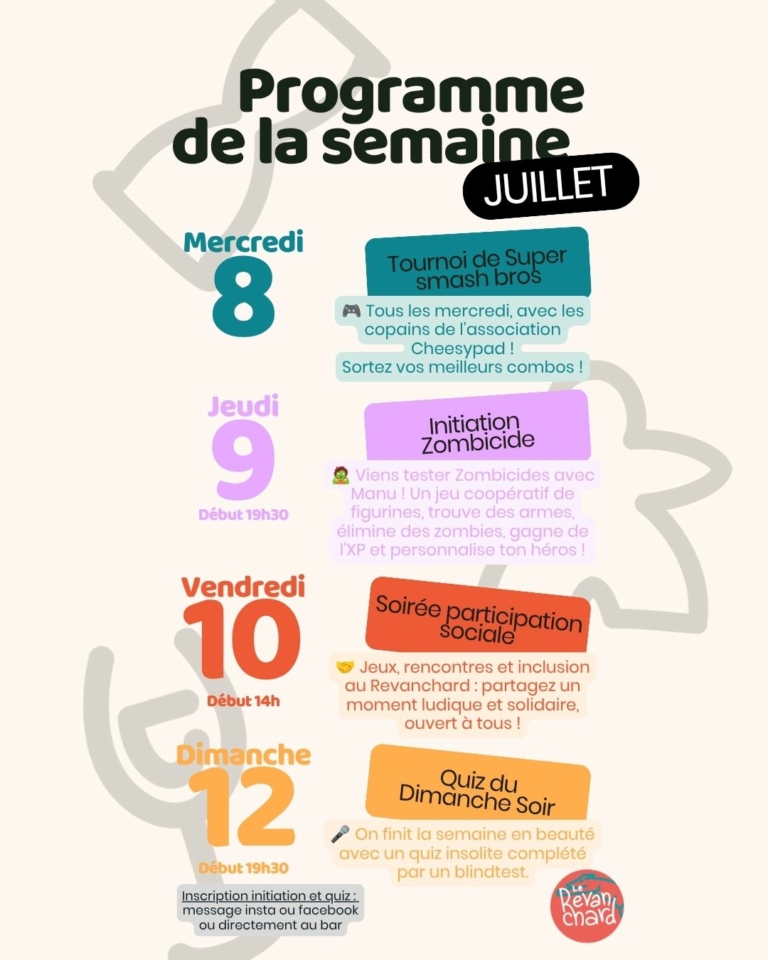 Programme de la semaine
JUILLET

Mercredi
8

Tournoi de Super smash bros

🎮 Tous les mercredi, avec les copains de l'association Cheesypad !
Sortez vos meilleurs combos !

Jeudi
9
Début 19h30

Initiation Zombicide

🧟 Viens tester Zombicides avec Manu ! Un jeu coopératif de figurines, trouve des armes, élimine des zombies, gagne de l'XP et personnalise ton héros !

Vendredi
10
Début 14h

Soirée participation sociale

🤝 Jeux, rencontres et inclusion au Revanchard : partagez un moment ludique et solidaire, ouvert à tous !

Dimanche
12
Début 19h30

Quiz du Dimanche Soir

🎤 On finit la semaine en beauté avec un quiz insolite complété par un blindtest.

Inscription initiation et quiz : message insta ou facebook ou directement au bar

Le Revanchard